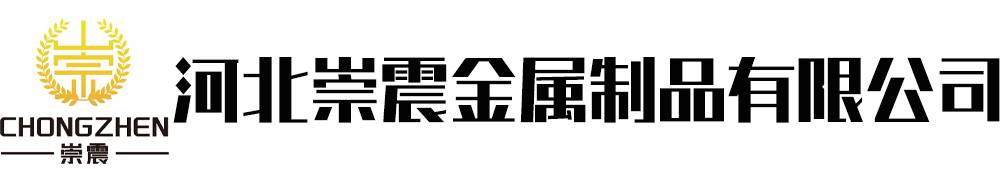 崇
CHONGZHEN
崇震
河北崇震金属制品有限公司